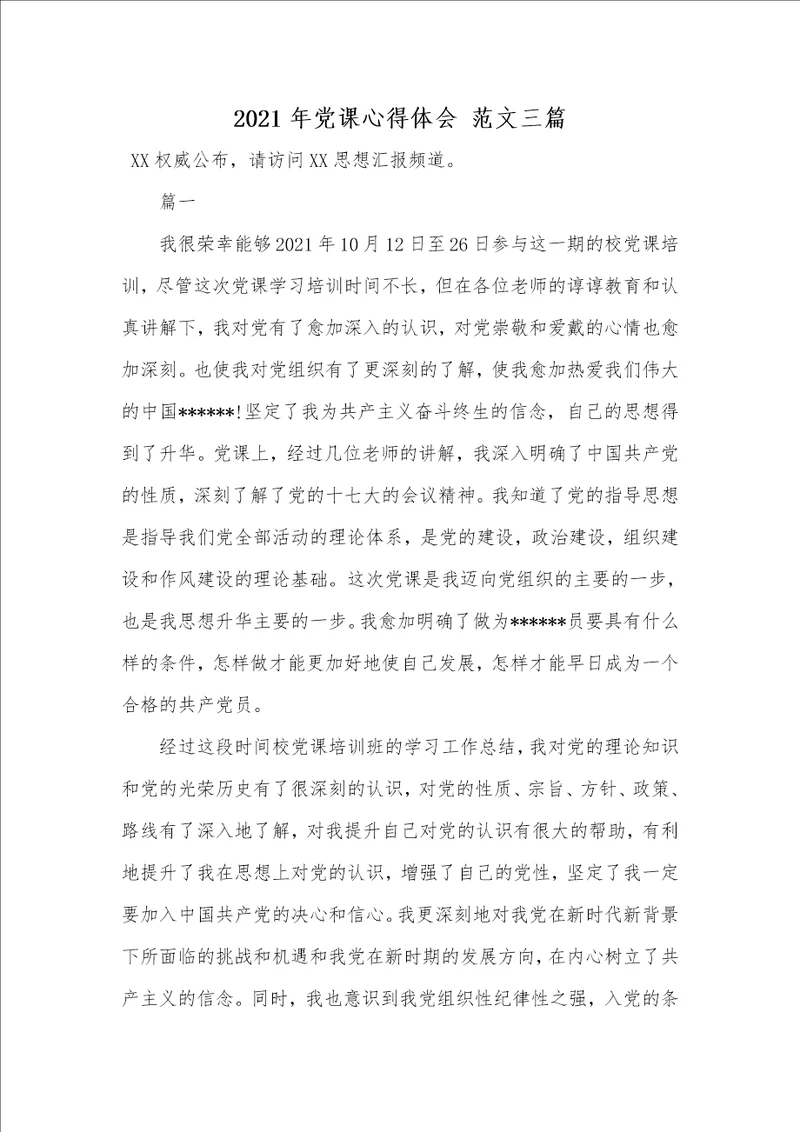 2021 年党课心得体会 范文三篇

XX 权威公布，请访问 XX 思想汇报频道。

篇一

我很荣幸能够 2021 年 10 月 12 日至 26 日参与这一期的校党课培训，尽管这次党课学习培训时间不长，但在各位老师的谆谆教育和认真讲解下，我对党有了愈加深入的认识，对党崇敬和爱戴的心情也愈加深刻。也使我对党组织有了更深刻的了解，使我愈加热爱我们伟大的中国******!坚定了我为共产主义奋斗终生的信念，自己的思想得到了升华。党课上，经过几位老师的讲解，我深入明确了中国共产党的性质，深刻了解了党的十七大的会议精神。我知道了党的指导思想是指导我们党全部活动的理论体系，是党的建设，政治建设，组织建设和作风建设的理论基础。这次党课是我迈向党组织的主要的一步，也是我思想升华主要的一步。我愈加明确了做为******员要具有什么样的条件，怎样做才能更加好地使自己发展，怎样才能早日成为一个合格的共产党员。

经过这段时间校党课培训班的学习工作总结，我对党的理论知识和党的光荣历史有了很深刻的认识，对党的性质、宗旨、方针、政策、路线有了深入地了解，对我提升自己对党的认识有很大的帮助，有利地提升了我在思想上对党的认识，增强了自己的党性，坚定了我一定要加入中国共产党的决心和信心。我更深刻地对我党在新时代新背景下所面临的挑战和机遇和我党在新时期的发展方向，在内心树立了共产主义的信念。同时，我也意识到我党组织性纪律性之强，入党的条